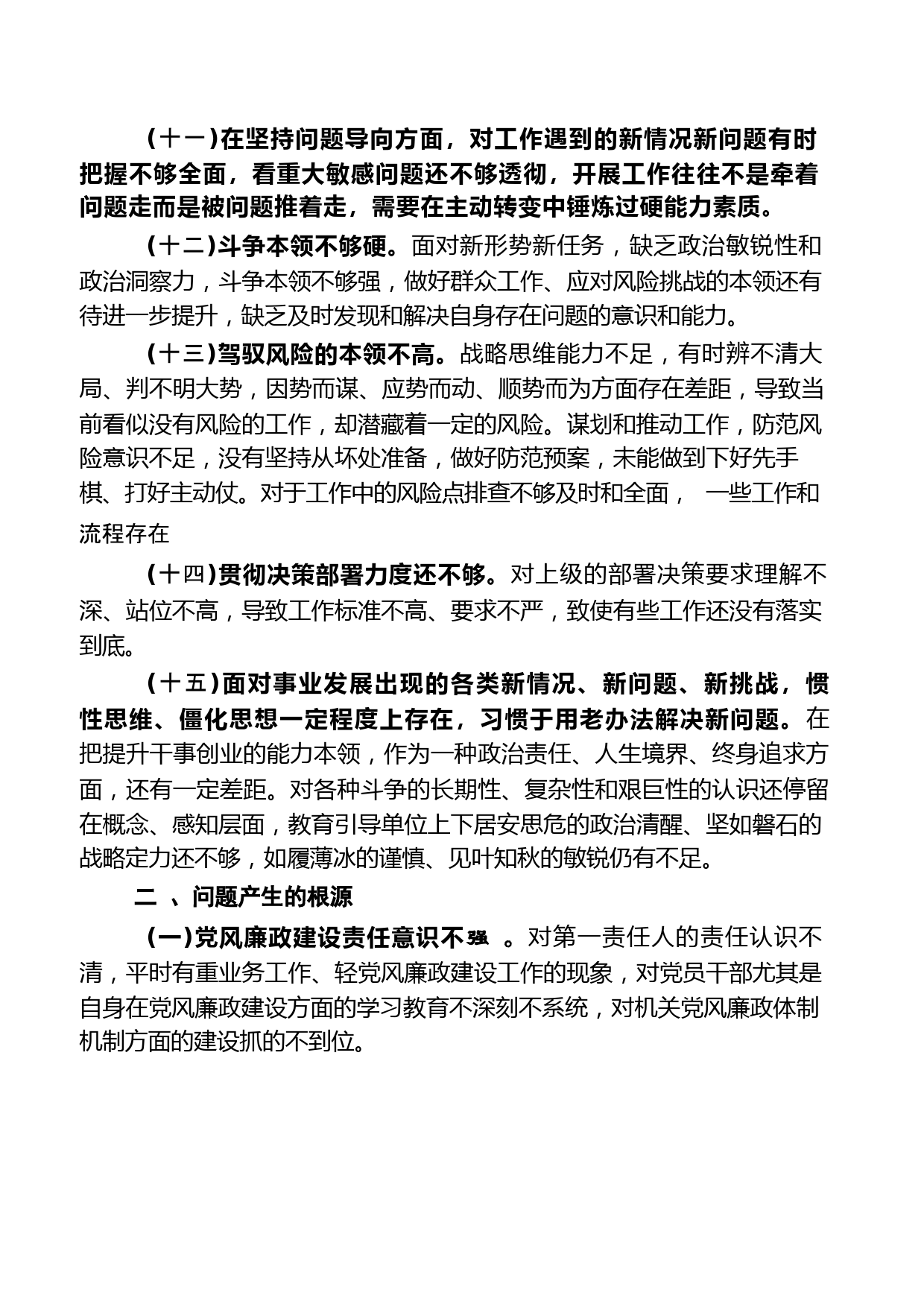 (十一)在坚持问题导向方面，对工作遇到的新情况新问题有时把握不够全面，看重大敏感问题还不够透彻，开展工作往往不是牵着问题走而是被问题推着走，需要在主动转变中锤炼过硬能力素质。

(十二)斗争本领不够硬。面对新形势新任务，缺乏政治敏锐性和政治洞察力，斗争本领不够强，做好群众工作、应对风险挑战的本领还有待进一步提升，缺乏及时发现和解决自身存在问题的意识和能力。

(十三)驾驭风险的本领不高。战略思维能力不足，有时辨不清大局、判不明大势，因势而谋、应势而动、顺势而为方面存在差距，导致当前看似没有风险的工作，却潜藏着一定的风险。谋划和推动工作，防范风险意识不足，没有坚持从坏处准备，做好防范预案，未能做到下好先手棋、打好主动仗。对于工作中的风险点排查不够及时和全面， 一些工作和流程存在

(十四)贯彻决策部署力度还不够。对上级的部署决策要求理解不深、站位不高，导致工作标准不高、要求不严，致使有些工作还没有落实到底。

(十五)面对事业发展出现的各类新情况、新问题、新挑战，惯性思维、僵化思想一定程度上存在，习惯于用老办法解决新问题。在把提升干事创业的能力本领，作为一种政治责任、人生境界、终身追求方面，还有一定差距。对各种斗争的长期性、复杂性和艰巨性的认识还停留在概念、感知层面，教育引导单位上下居安思危的政治清醒、坚如磐石的战略定力还不够，如履薄冰的谨慎、见叶知秋的敏锐仍有不足。

二 、问题产生的根源

(一)党风廉政建设责任意识不强 。对第一责任人的责任认识不清，平时有重业务工作、轻党风廉政建设工作的现象，对党员干部尤其是自身在党风廉政建设方面的学习教育不深刻不系统，对机关党风廉政体制机制方面的建设抓的不到位。